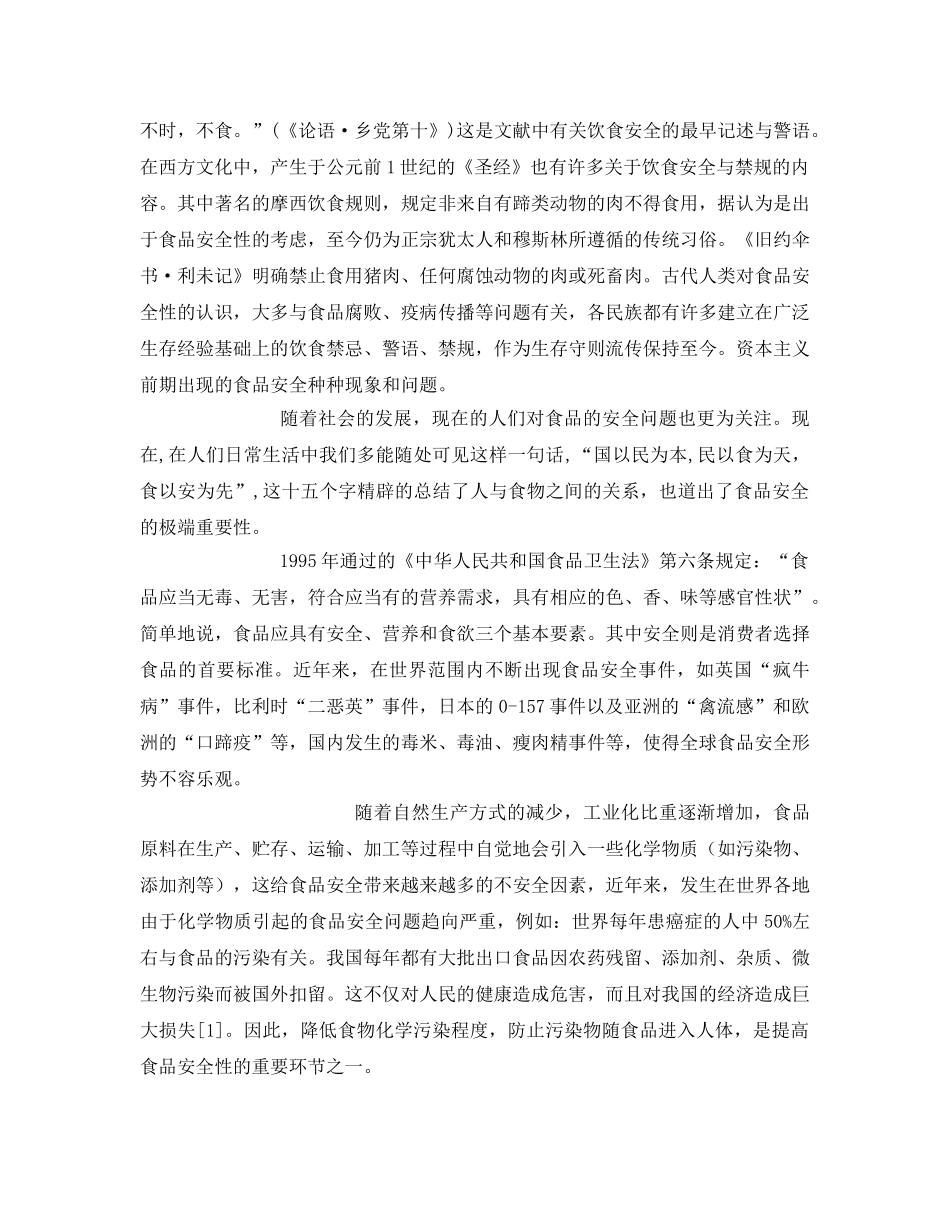 不时，不食。”（《论语·乡党第十》）这是文献中有关饮食安全的最早记述与警语。在西方文化中，产生于公元前1世纪的《圣经》也有许多关于饮食安全与禁规的内容。其中著名的摩西饮食规则，规定非来自有蹄类动物的肉不得食用，据认为是出于食品安全性的考虑，至今仍为正宗犹太人和穆斯林所遵循的传统习俗。《旧约伞书·利未记》明确禁止食用猪肉、任何腐蚀动物的肉或死畜肉。古代人类对食品安全性的认识，大多与食品腐败、疫病传播等问题有关，各民族都有许多建立在广泛生存经验基础上的饮食禁忌、警语、禁规，作为生存守则流传保持至今。资本主义前期出现的食品安全种种现象和问题。

随着社会的发展，现在的人们对食品的安全问题也更为关注。现在,在人们日常生活中我们多能随处可见这样一句话,“国以民为本,民以食为天，食以安为先”,这十五个字精辟的总结了人与食物之间的关系，也道出了食品安全的极端重要性。

1995年通过的《中华人民共和国食品卫生法》第六条规定：“食品应当无毒、无害，符合应当有的营养需求，具有相应的色、香、味等感官性状”。简单地说，食品应具有安全、营养和食欲三个基本要素。其中安全则是消费者选择食品的首要标准。近年来，在世界范围内不断出现食品安全事件，如英国“疯牛病”事件，比利时“二恶英”事件，日本的0-157事件以及亚洲的“禽流感”和欧洲的“口蹄疫”等，国内发生的毒米、毒油、瘦肉精事件等，使得全球食品安全形势不容乐观。

随着自然生产方式的减少，工业化比重逐渐增加，食品原料在生产、贮存、运输、加工等过程中自觉地会引入一些化学物质（如污染物、添加剂等），这给食品安全带来越来越多的不安全因素，近年来，发生在世界各地由于化学物质引起的食品安全问题趋向严重，例如：世界每年患癌症的人中50%左右与食品的污染有关。我国每年都有大批出口食品因农药残留、添加剂、杂质、微生物污染而被国外扣留。这不仅对人民的健康造成危害，而且对我国的经济造成巨大损失[1]。因此，降低食物化学污染程度，防止污染物随食品进入人体，是提高食品安全性的重要环节之一。